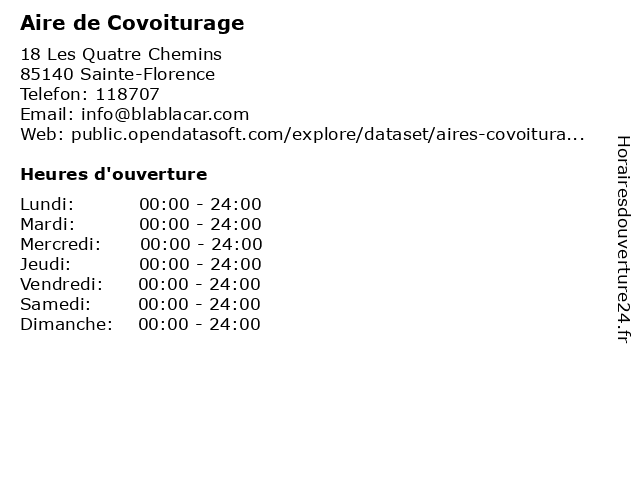 Aire de Covoiturage

18 Les Quatre Chemins
85140 Sainte-Florence
Telefon: 118707
Email: info@blablacar.com
Web: public.opendatasoft.com/explore/dataset/aires-covoitura...

Heures d'ouverture

Lundi: 00:00 - 24:00
Mardi: 00:00 - 24:00
Mercredi: 00:00 - 24:00
Jeudi: 00:00 - 24:00
Vendredi: 00:00 - 24:00
Samedi: 00:00 - 24:00
Dimanche: 00:00 - 24:00

Horairesdouverture24.fr